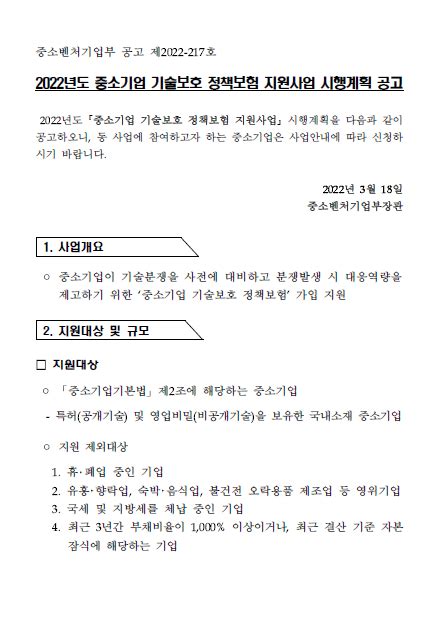 중소벤처기업부 공고 제2022-217호

2022년도 중소기업 기술보호 정책보험 지원사업 시행계획 공고

2022년도 「중소기업 기술보호 정책보험 지원사업」 시행계획을 다음과 같이 공고하오니, 동 사업에 참여하고자 하는 중소기업은 사업안내에 따라 신청하시기 바랍니다.

2022년 3월 18일
중소벤처기업부장관

1. 사업개요

○ 중소기업이 기술분쟁을 사전에 대비하고 분쟁발생 시 대응역량을 제고하기 위한 '중소기업 기술보호 정책보험' 가입 지원

2. 지원대상 및 규모

□ 지원대상

○ 「중소기업기본법」 제2조에 해당하는 중소기업

- 특허(공개기술) 및 영업비밀(비공개기술)을 보유한 국내소재 중소기업

○ 지원 제외대상

1. 휴·폐업 중인 기업
2. 유흥·향락업, 숙박·음식업, 불건전 오락용품 제조업 등 영위기업
3. 국세 및 지방세를 체납 중인 기업
4. 최근 3년간 부채비율이 1,000% 이상이거나, 최근 결산 기준 자본잠식에 해당하는 기업